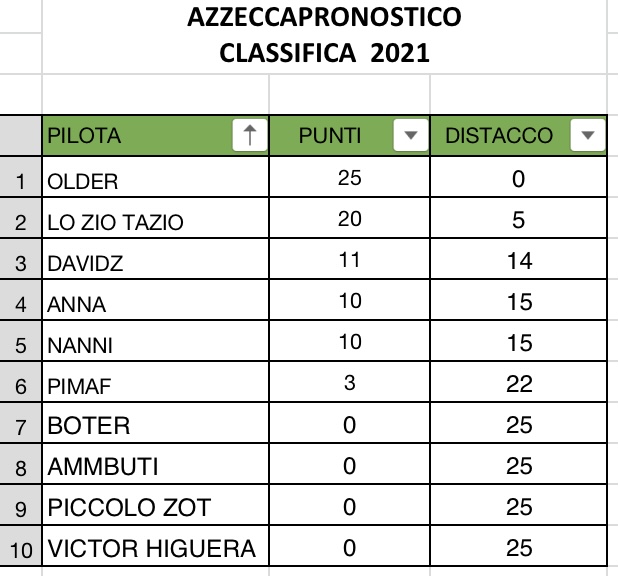 AZZECCAPRONOSTICO
CLASSIFICA 2021

| | PILOTA | PUNTI | DISTACCO |
|---|---|---|---|
| 1 | OLDER | 25 | 0 |
| 2 | LO ZIO TAZIO | 20 | 5 |
| 3 | DAVIDZ | 11 | 14 |
| 4 | ANNA | 10 | 15 |
| 5 | NANNI | 10 | 15 |
| 6 | PIMAF | 3 | 22 |
| 7 | BOTER | 0 | 25 |
| 8 | AMMBUTI | 0 | 25 |
| 9 | PICCOLO ZOT | 0 | 25 |
| 10 | VICTOR HIGUERA | 0 | 25 |